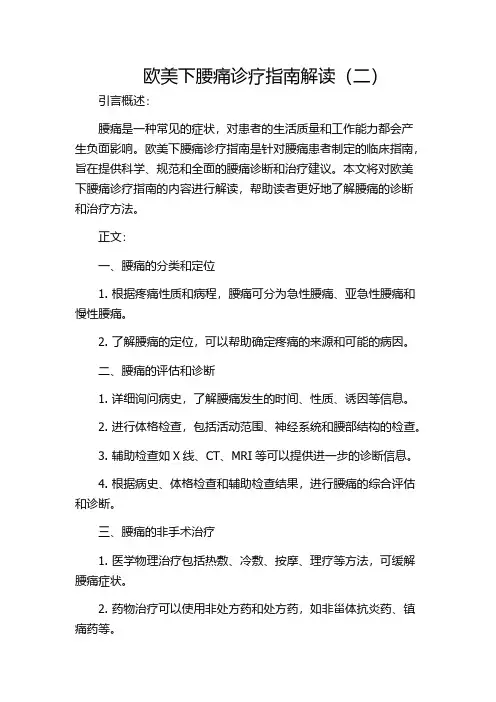 欧美下腰痛诊疗指南解读（二）

引言概述：

腰痛是一种常见的症状，对患者的生活质量和工作能力都会产生负面影响。欧美下腰痛诊疗指南是针对腰痛患者制定的临床指南，旨在提供科学、规范和全面的腰痛诊断和治疗建议。本文将对欧美下腰痛诊疗指南的内容进行解读，帮助读者更好地了解腰痛的诊断和治疗方法。

正文：

一、腰痛的分类和定位

1. 根据疼痛性质和病程，腰痛可分为急性腰痛、亚急性腰痛和慢性腰痛。

2. 了解腰痛的定位，可以帮助确定疼痛的来源和可能的病因。

二、腰痛的评估和诊断

1. 详细询问病史，了解腰痛发生的时间、性质、诱因等信息。

2. 进行体格检查，包括活动范围、神经系统和腰部结构的检查。

3. 辅助检查如 X 线、CT、MRI 等可以提供进一步的诊断信息。

4. 根据病史、体格检查和辅助检查结果，进行腰痛的综合评估和诊断。

三、腰痛的非手术治疗

1. 医学物理治疗包括热敷、冷敷、按摩、理疗等方法，可缓解腰痛症状。

2. 药物治疗可以使用非处方药和处方药，如非甾体抗炎药、镇痛药等。